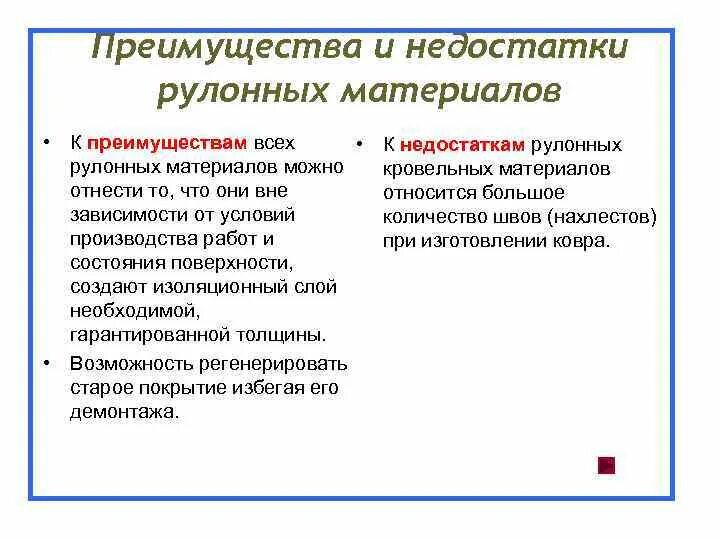 Преимущества и недостатки рулонных материалов

• К преимуществам всех рулонных материалов можно отнести то, что они вне зависимости от условий производства работ и состояния поверхности, создают изоляционный слой необходимой, гарантированной толщины.
• Возможность регенерировать старое покрытие избегая его демонтажа.

• К недостаткам рулонных кровельных материалов относится большое количество швов (нахлестов) при изготовлении ковра.